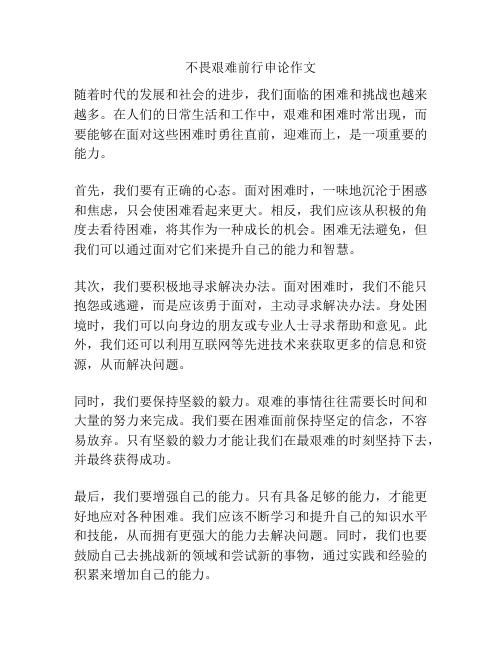 不畏艰难前行申论作文

随着时代的发展和社会的进步，我们面临的困难和挑战也越来越多。在人们的日常生活和工作中，艰难和困难时常出现，而要能够在面对这些困难时勇往直前，迎难而上，是一项重要的能力。

首先，我们要有正确的心态。面对困难时，一味地沉沦于困惑和焦虑，只会使困难看起来更大。相反，我们应该从积极的角度去看待困难，将其作为一种成长的机会。困难无法避免，但我们可以通过面对它们来提升自己的能力和智慧。

其次，我们要积极地寻求解决办法。面对困难时，我们不能只抱怨或逃避，而是应该勇于面对，主动寻求解决办法。身处困境时，我们可以向身边的朋友或专业人士寻求帮助和意见。此外，我们还可以利用互联网等先进技术来获取更多的信息和资源，从而解决问题。

同时，我们要保持坚毅的毅力。艰难的事情往往需要长时间和大量的努力来完成。我们要在困难面前保持坚定的信念，不容易放弃。只有坚毅的毅力才能让我们在最艰难的时刻坚持下去，并最终获得成功。

最后，我们要增强自己的能力。只有具备足够的能力，才能更好地应对各种困难。我们应该不断学习和提升自己的知识水平和技能，从而拥有更强大的能力去解决问题。同时，我们也要鼓励自己去挑战新的领域和尝试新的事物，通过实践和经验的积累来增加自己的能力。